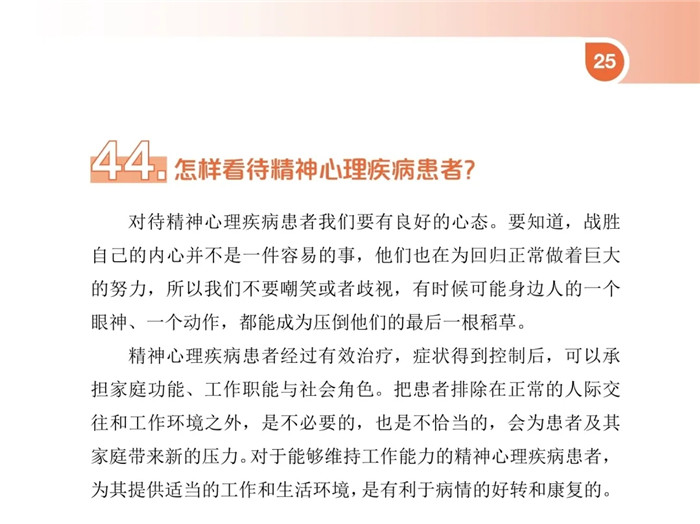 25

44.怎样看待精神心理疾病患者?

对待精神心理疾病患者我们要有良好的心态。要知道，战胜自己的内心并不是一件容易的事，他们也在为回归正常做着巨大的努力，所以我们不要嘲笑或者歧视，有时候可能身边人的一个眼神、一个动作，都能成为压倒他们的最后一根稻草。

精神心理疾病患者经过有效治疗，症状得到控制后，可以承担家庭功能、工作职能与社会角色。把患者排除在正常的人际交往和工作环境之外，是不必要的，也是不恰当的，会为患者及其家庭带来新的压力。对于能够维持工作能力的精神心理疾病患者，为其提供适当的工作和生活环境，是有利于病情的好转和康复的。